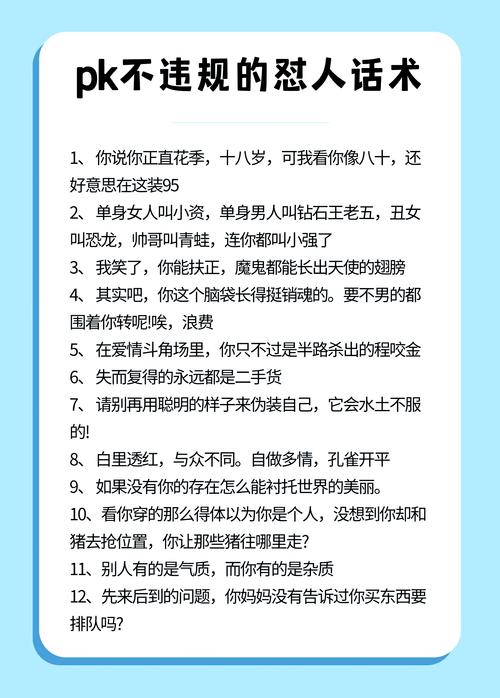 pk不违规的怼人话术

1、你说你正直花季，十八岁，可我看你像八十，还好意思在这装95

2、单身女人叫小资，单身男人叫钻石王老五，丑女叫恐龙，帅哥叫青蛙，连你都叫小强了

3、我笑了，你能扶正，魔鬼都能长出天使的翅膀

4、其实吧，你这个脑袋长得挺销魂的。要不男的都围着你转呢!唉，浪费

5、在爱情斗角场里，你只不过是半路杀出的程咬金

6、失而复得的永远都是二手货

7、请别再用聪明的样子来伪装自己，它会水土不服的!

8、白里透红，与众不同。自做多情，孔雀开平

9、如果没有你的存在怎么能衬托世界的美丽。

10、看你穿的那么得体以为你是个人，没想到你却和猪去抢位置，你让那些猪往哪里走?

11、别人有的是气质，而你有的是杂质

12、先来后到的问题，你妈妈没有告诉过你买东西要排队吗?